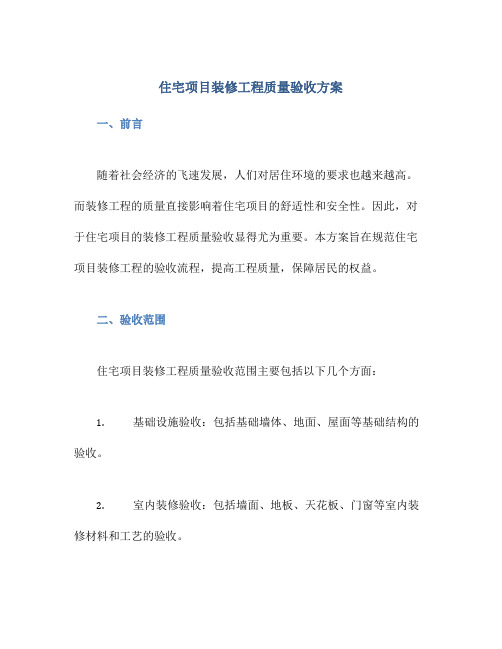 住宅项目装修工程质量验收方案

一、前言

随着社会经济的飞速发展，人们对居住环境的要求也越来越高。而装修工程的质量直接影响着住宅项目的舒适性和安全性。因此，对于住宅项目的装修工程质量验收显得尤为重要。本方案旨在规范住宅项目装修工程的验收流程，提高工程质量，保障居民的权益。

二、验收范围

住宅项目装修工程质量验收范围主要包括以下几个方面：

1. 基础设施验收：包括基础墙体、地面、屋面等基础结构的验收。

2. 室内装修验收：包括墙面、地板、天花板、门窗等室内装修材料和工艺的验收。